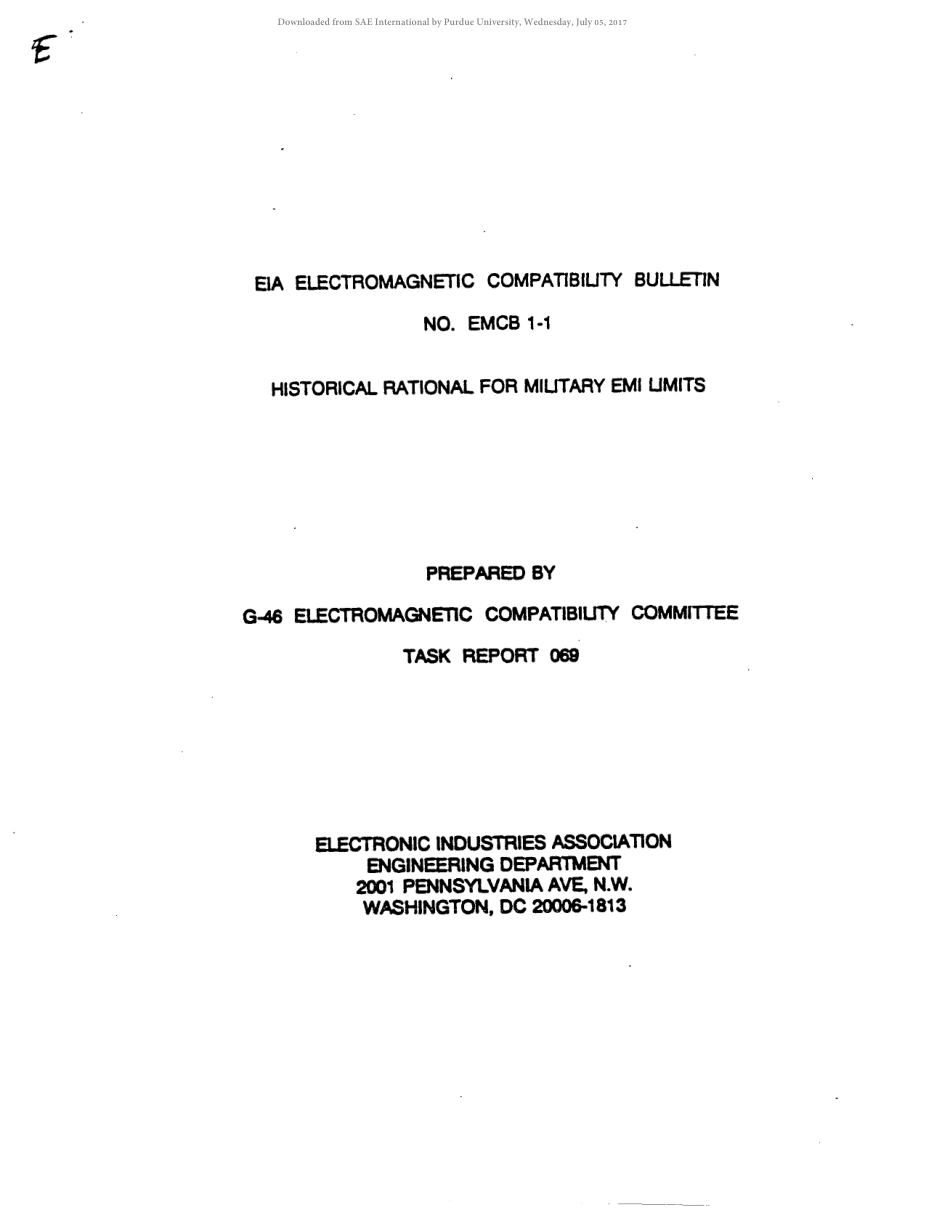 Downloaded from SAE International by Purdue University, Wednesday, July 05, 2017

E

EIA ELECTROMAGNETIC COMPATIBILITY BULLETIN

NO. EMCB 1-1

HISTORICAL RATIONAL FOR MILITARY EMI LIMITS

PREPARED BY

G-46 ELECTROMAGNETIC COMPATIBILITY COMMITTEE

TASK REPORT 069

ELECTRONIC INDUSTRIES ASSOCIATION
ENGINEERING DEPARTMENT
2001 PENNSYLVANIA AVE, N.W.
WASHINGTON, DC 20006-1813